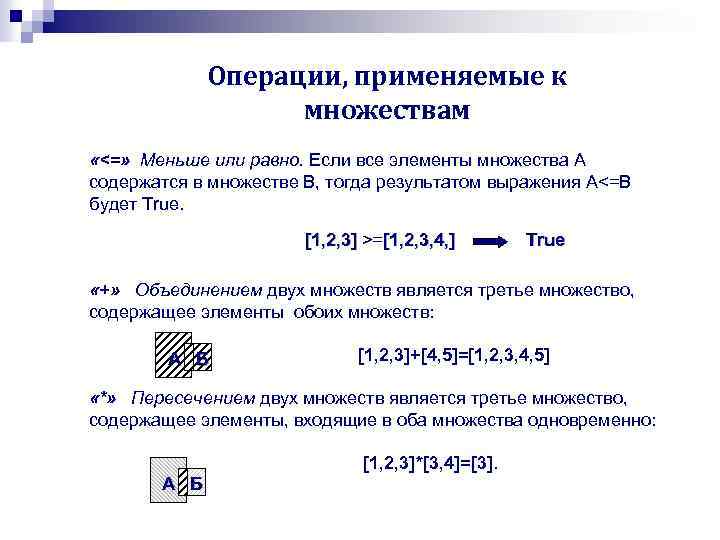 Операции, применяемые к множествам

«<=» Меньше или равно. Если все элементы множества А содержатся в множестве В, тогда результатом выражения А<=В будет True.

[1,2,3] >=[1,2,3,4,] True

«+» Объединением двух множеств является третье множество, содержащее элементы обоих множеств:

А Б

[1,2,3]+[4,5]=[1,2,3,4,5]

«*» Пересечением двух множеств является третье множество, содержащее элементы, входящие в оба множества одновременно:

А Б

[1,2,3]*[3,4]=[3].